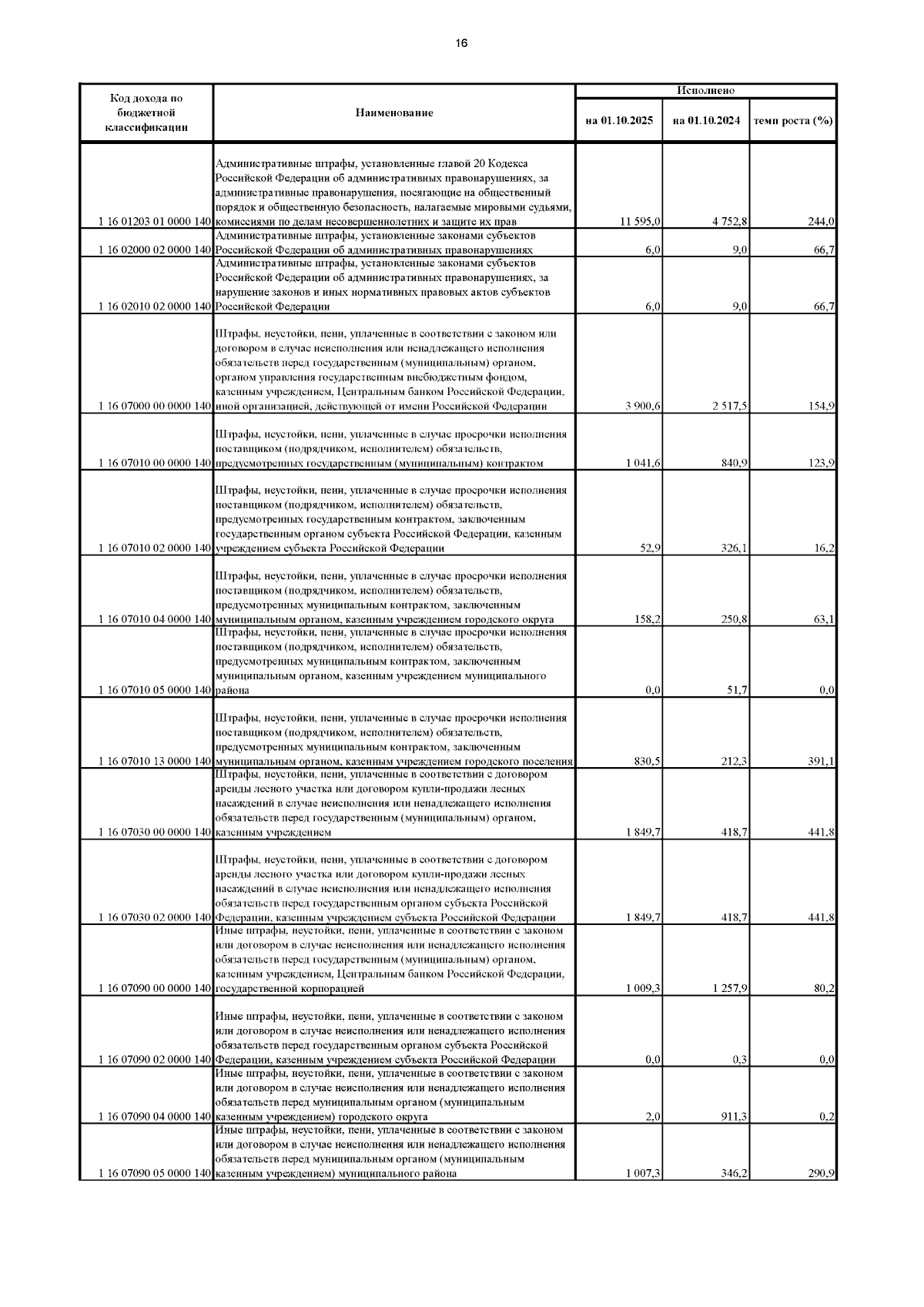 16

| Код дохода по бюджетной классификации | Наименование | Исполнено на 01.10.2025 | Исполнено на 01.10.2024 | Исполнено темп роста (%) |
|---|---|---|---|---|
| 1 16 01203 01 0000 140 | Административные штрафы, установленные главой 20 Кодекса Российской Федерации об административных правонарушениях, за административные правонарушения, посягающие на общественный порядок и общественную безопасность, налагаемые мировыми судьями, комиссиями по делам несовершеннолетних и защите их прав | 11 595,0 | 4 752,8 | 244,0 |
| 1 16 02000 02 0000 140 | Административные штрафы, установленные законами субъектов Российской Федерации об административных правонарушениях | 6,0 | 9,0 | 66,7 |
| 1 16 02010 02 0000 140 | Административные штрафы, установленные законами субъектов Российской Федерации об административных правонарушениях, за нарушение законов и иных нормативных правовых актов субъектов Российской Федерации | 6,0 | 9,0 | 66,7 |
| 1 16 07000 00 0000 140 | Штрафы, неустойки, пени, уплаченные в соответствии с законом или договором в случае неисполнения или ненадлежащего исполнения обязательств перед государственным (муниципальным) органом, органом управления государственным внебюджетным фондом, казенным учреждением, Центральным банком Российской Федерации, иной организацией, действующей от имени Российской Федерации | 3 900,6 | 2 517,5 | 154,9 |
| 1 16 07010 00 0000 140 | Штрафы, неустойки, пени, уплаченные в случае просрочки исполнения поставщиком (подрядчиком, исполнителем) обязательств, предусмотренных государственным (муниципальным) контрактом | 1 041,6 | 840,9 | 123,9 |
| 1 16 07010 02 0000 140 | Штрафы, неустойки, пени, уплаченные в случае просрочки исполнения поставщиком (подрядчиком, исполнителем) обязательств, предусмотренных государственным контрактом, заключенным государственным органом субъекта Российской Федерации, казенным учреждением субъекта Российской Федерации | 52,9 | 326,1 | 16,2 |
| 1 16 07010 04 0000 140 | Штрафы, неустойки, пени, уплаченные в случае просрочки исполнения поставщиком (подрядчиком, исполнителем) обязательств, предусмотренных муниципальным контрактом, заключенным муниципальным органом, казенным учреждением городского округа | 158,2 | 250,8 | 63,1 |
| 1 16 07010 05 0000 140 | Штрафы, неустойки, пени, уплаченные в случае просрочки исполнения поставщиком (подрядчиком, исполнителем) обязательств, предусмотренных муниципальным контрактом, заключенным муниципальным органом, казенным учреждением муниципального района | 0,0 | 51,7 | 0,0 |
| 1 16 07010 13 0000 140 | Штрафы, неустойки, пени, уплаченные в случае просрочки исполнения поставщиком (подрядчиком, исполнителем) обязательств, предусмотренных муниципальным контрактом, заключенным муниципальным органом, казенным учреждением городского поселения | 830,5 | 212,3 | 391,1 |
| 1 16 07030 00 0000 140 | Штрафы, неустойки, пени, уплаченные в соответствии с договором аренды лесного участка или договором купли-продажи лесных насаждений в случае неисполнения или ненадлежащего исполнения обязательств перед государственным (муниципальным) органом, казенным учреждением | 1 849,7 | 418,7 | 441,8 |
| 1 16 07030 02 0000 140 | Штрафы, неустойки, пени, уплаченные в соответствии с договором аренды лесного участка или договором купли-продажи лесных насаждений в случае неисполнения или ненадлежащего исполнения обязательств перед государственным органом субъекта Российской Федерации, казенным учреждением субъекта Российской Федерации | 1 849,7 | 418,7 | 441,8 |
| 1 16 07090 00 0000 140 | Иные штрафы, неустойки, пени, уплаченные в соответствии с законом или договором в случае неисполнения или ненадлежащего исполнения обязательств перед государственным (муниципальным) органом, казенным учреждением, Центральным банком Российской Федерации, государственной корпорацией | 1 009,3 | 1 257,9 | 80,2 |
| 1 16 07090 02 0000 140 | Иные штрафы, неустойки, пени, уплаченные в соответствии с законом или договором в случае неисполнения или ненадлежащего исполнения обязательств перед государственным органом субъекта Российской Федерации, казенным учреждением субъекта Российской Федерации | 0,0 | 0,3 | 0,0 |
| 1 16 07090 04 0000 140 | Иные штрафы, неустойки, пени, уплаченные в соответствии с законом или договором в случае неисполнения или ненадлежащего исполнения обязательств перед муниципальным органом (муниципальным казенным учреждением) городского округа | 2,0 | 911,3 | 0,2 |
| 1 16 07090 05 0000 140 | Иные штрафы, неустойки, пени, уплаченные в соответствии с законом или договором в случае неисполнения или ненадлежащего исполнения обязательств перед муниципальным органом (муниципальным казенным учреждением) муниципального района | 1 007,3 | 346,2 | 290,9 |